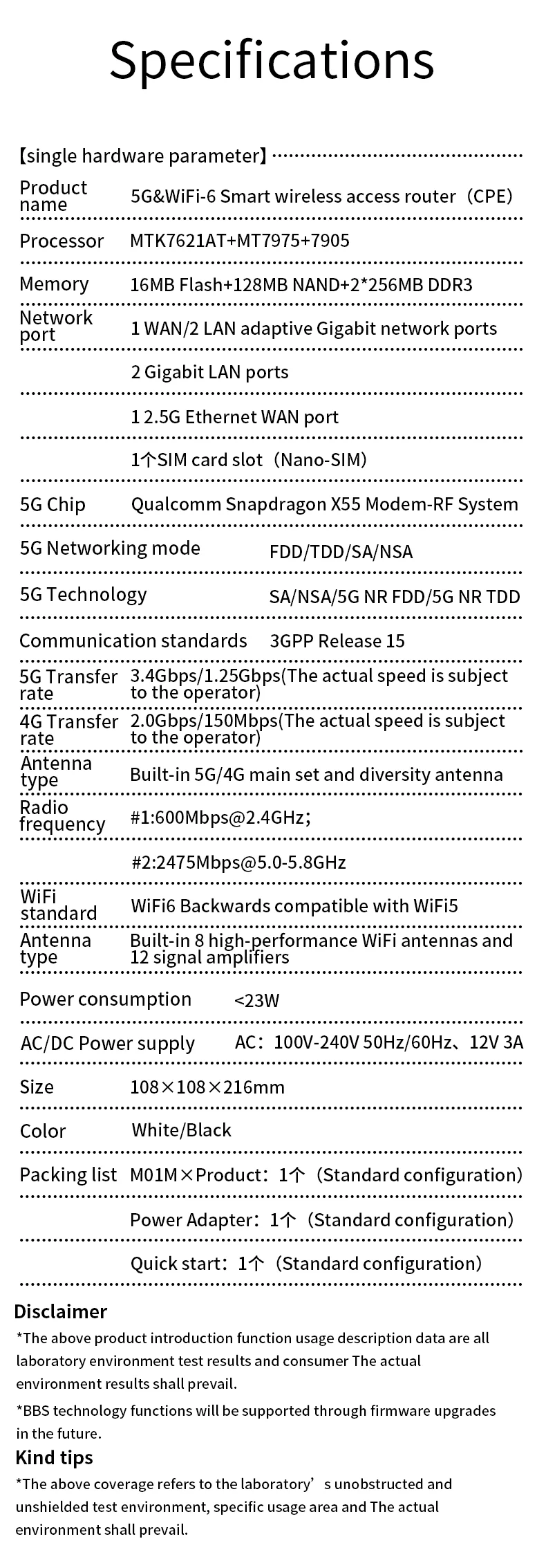 Specifications

【single hardware parameter】

| | |
|---|---|
| Product name | 5G&WiFi-6 Smart wireless access router（CPE） |
| Processor | MTK7621AT+MT7975+7905 |
| Memory | 16MB Flash+128MB NAND+2*256MB DDR3 |
| Network port | 1 WAN/2 LAN adaptive Gigabit network ports |
| | 2 Gigabit LAN ports |
| | 1 2.5G Ethernet WAN port |
| | 1个SIM card slot（Nano-SIM) |
| 5G Chip | Qualcomm Snapdragon X55 Modem-RF System |
| 5G Networking mode | FDD/TDD/SA/NSA |
| 5G Technology | SA/NSA/5G NR FDD/5G NR TDD |
| Communication standards | 3GPP Release 15 |
| 5G Transfer rate | 3.4Gbps/1.25Gbps(The actual speed is subject to the operator) |
| 4G Transfer rate | 2.0Gbps/150Mbps(The actual speed is subject to the operator) |
| Antenna type | Built-in 5G/4G main set and diversity antenna |
| Radio frequency | #1:600Mbps@2.4GHz; |
| | #2:2475Mbps@5.0-5.8GHz |
| WiFi standard | WiFi6 Backwards compatible with WiFi5 |
| Antenna type | Built-in 8 high-performance WiFi antennas and 12 signal amplifiers |
| Power consumption | <23W |
| AC/DC Power supply | AC：100V-240V 50Hz/60Hz、12V 3A |
| Size | 108×108×216mm |
| Color | White/Black |
| Packing list | M01M×Product：1个（Standard configuration) |
| | Power Adapter：1个（Standard configuration) |
| | Quick start：1个（Standard configuration) |

Disclaimer
*The above product introduction function usage description data are all laboratory environment test results and consumer The actual environment results shall prevail.

*BBS technology functions will be supported through firmware upgrades in the future.

Kind tips
*The above coverage refers to the laboratory’s unobstructed and unshielded test environment, specific usage area and The actual environment shall prevail.